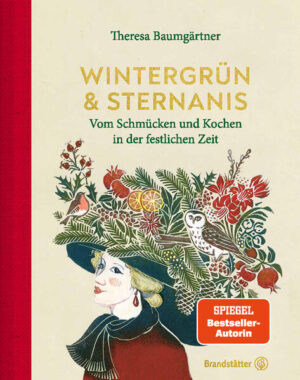 Theresa Baumgärtner

WINTERGRÜN & STERNANIS

Vom Schmücken und Kochen in der festlichen Zeit

SPIEGEL Bestseller-Autorin

Brandstätter